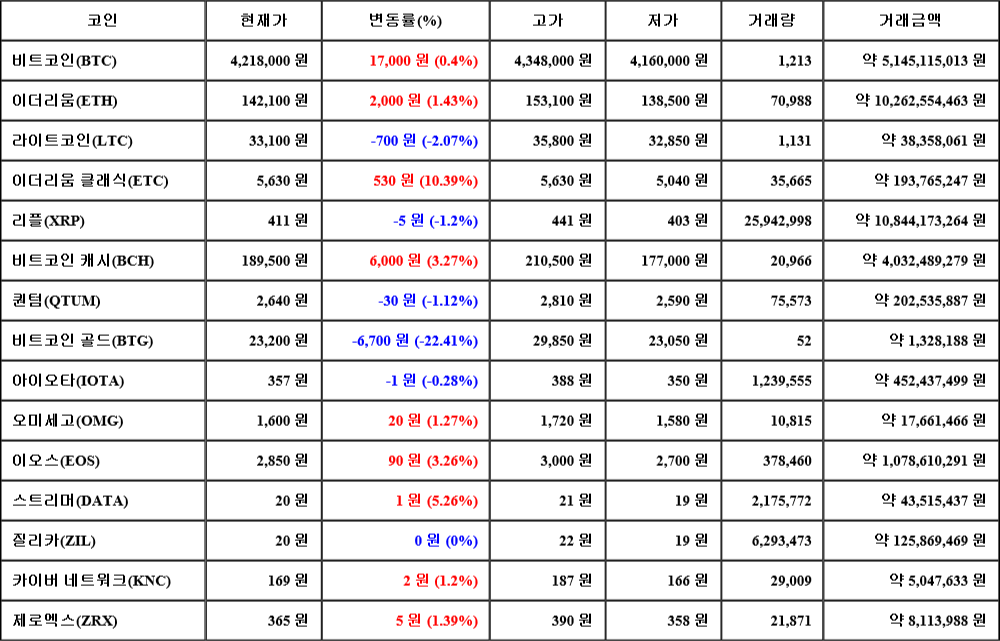 | 코인 | 현재가 | 변동률(%) | 고가 | 저가 | 거래량 | 거래금액 |
|---|---|---|---|---|---|---|
| 비트코인(BTC) | 4,218,000 원 | 17,000 원 (0.4%) | 4,348,000 원 | 4,160,000 원 | 1,213 | 약 5,145,115,013 원 |
| 이더리움(ETH) | 142,100 원 | 2,000 원 (1.43%) | 153,100 원 | 138,500 원 | 70,988 | 약 10,262,554,463 원 |
| 라이트코인(LTC) | 33,100 원 | -700 원 (-2.07%) | 35,800 원 | 32,850 원 | 1,131 | 약 38,358,061 원 |
| 이더리움 클래식(ETC) | 5,630 원 | 530 원 (10.39%) | 5,630 원 | 5,040 원 | 35,665 | 약 193,765,247 원 |
| 리플(XRP) | 411 원 | -5 원 (-1.2%) | 441 원 | 403 원 | 25,942,998 | 약 10,844,173,264 원 |
| 비트코인 캐시(BCH) | 189,500 원 | 6,000 원 (3.27%) | 210,500 원 | 177,000 원 | 20,966 | 약 4,032,489,279 원 |
| 퀀텀(QTUM) | 2,640 원 | -30 원 (-1.12%) | 2,810 원 | 2,590 원 | 75,573 | 약 202,535,887 원 |
| 비트코인 골드(BTG) | 23,200 원 | -6,700 원 (-22.41%) | 29,850 원 | 23,050 원 | 52 | 약 1,328,188 원 |
| 아이오타(IOTA) | 357 원 | -1 원 (-0.28%) | 388 원 | 350 원 | 1,239,555 | 약 452,437,499 원 |
| 오미세고(OMG) | 1,600 원 | 20 원 (1.27%) | 1,720 원 | 1,580 원 | 10,815 | 약 17,661,466 원 |
| 이오스(EOS) | 2,850 원 | 90 원 (3.26%) | 3,000 원 | 2,700 원 | 378,460 | 약 1,078,610,291 원 |
| 스트리머(DATA) | 20 원 | 1 원 (5.26%) | 21 원 | 19 원 | 2,175,772 | 약 43,515,437 원 |
| 질리카(ZIL) | 20 원 | 0 원 (0%) | 22 원 | 19 원 | 6,293,473 | 약 125,869,469 원 |
| 카이버 네트워크(KNC) | 169 원 | 2 원 (1.2%) | 187 원 | 166 원 | 29,009 | 약 5,047,633 원 |
| 제로엑스(ZRX) | 365 원 | 5 원 (1.39%) | 390 원 | 358 원 | 21,871 | 약 8,113,988 원 |